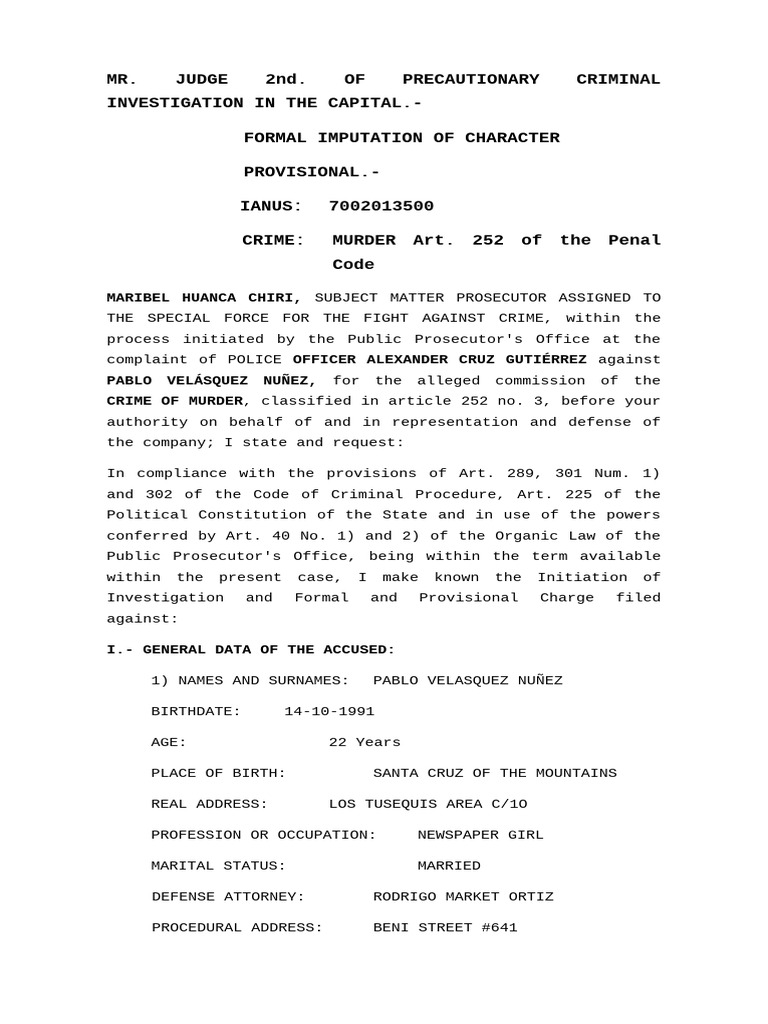 MR. JUDGE 2nd. OF PRECAUTIONARY CRIMINAL INVESTIGATION IN THE CAPITAL.-

FORMAL IMPUTATION OF CHARACTER

PROVISIONAL.-

IANUS: 7002013500

CRIME: MURDER Art. 252 of the Penal Code

MARIBEL HUANCA CHIRI, SUBJECT MATTER PROSECUTOR ASSIGNED TO THE SPECIAL FORCE FOR THE FIGHT AGAINST CRIME, within the process initiated by the Public Prosecutor's Office at the complaint of POLICE OFFICER ALEXANDER CRUZ GUTIÉRREZ against PABLO VELÁSQUEZ NUÑEZ, for the alleged commission of the CRIME OF MURDER, classified in article 252 no. 3, before your authority on behalf of and in representation and defense of the company; I state and request:

In compliance with the provisions of Art. 289, 301 Num. 1) and 302 of the Code of Criminal Procedure, Art. 225 of the Political Constitution of the State and in use of the powers conferred by Art. 40 No. 1) and 2) of the Organic Law of the Public Prosecutor's Office, being within the term available within the present case, I make known the Initiation of Investigation and Formal and Provisional Charge filed against:

I.- GENERAL DATA OF THE ACCUSED:

1) NAMES AND SURNAMES: PABLO VELASQUEZ NUÑEZ

BIRTHDATE: 14-10-1991

AGE: 22 Years

PLACE OF BIRTH: SANTA CRUZ OF THE MOUNTAINS

REAL ADDRESS: LOS TUSEQUIS AREA C/1O

PROFESSION OR OCCUPATION: NEWSPAPER GIRL

MARITAL STATUS: MARRIED

DEFENSE ATTORNEY: RODRIGO MARKET ORTIZ

PROCEDURAL ADDRESS: BENI STREET #641